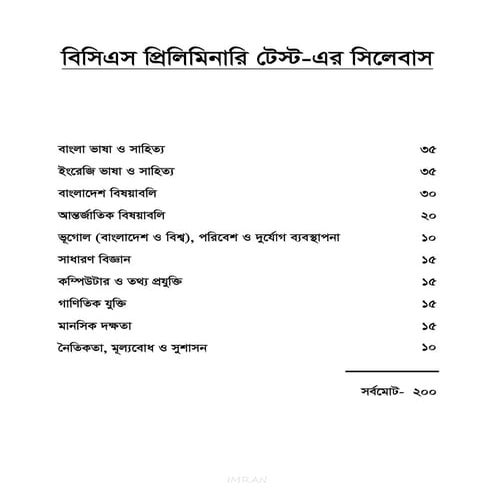 বিসিএস প্রিলিমিনারি টেস্ট-এর সিলেবাস

| | |
|---|---|
| বাংলা ভাষা ও সাহিত্য | ৩৫ |
| ইংরেজি ভাষা ও সাহিত্য | ৩৫ |
| বাংলাদেশ বিষয়াবলি | ৩০ |
| আন্তর্জাতিক বিষয়াবলি | ২০ |
| ভূগোল (বাংলাদেশ ও বিশ্ব), পরিবেশ ও দুর্যোগ ব্যবস্থাপনা | ১০ |
| সাধারণ বিজ্ঞান | ১৫ |
| কম্পিউটার ও তথ্য প্রযুক্তি | ১৫ |
| গাণিতিক যুক্তি | ১৫ |
| মানসিক দক্ষতা | ১৫ |
| নৈতিকতা, মূল্যবোধ ও সুশাসন | ১০ |

সর্বমোট- ২০০

IMRAN